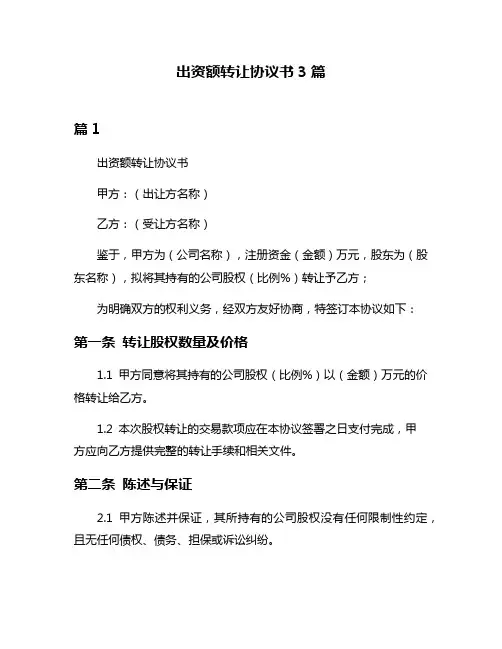 出资额转让协议书 3 篇

篇 1

出资额转让协议书

甲方：（出让方名称）

乙方：（受让方名称）

鉴于，甲方为（公司名称），注册资金（金额）万元，股东为（股东名称），拟将其持有的公司股权（比例%）转让予乙方；

为明确双方的权利义务，经双方友好协商，特签订本协议如下：

第一条 转让股权数量及价格

1.1 甲方同意将其持有的公司股权（比例%）以（金额）万元的价格转让给乙方。

1.2 本次股权转让的交易款项应在本协议签署之日支付完成，甲方应向乙方提供完整的转让手续和相关文件。

第二条 陈述与保证

2.1 甲方陈述并保证，其所持有的公司股权没有任何限制性约定，且无任何债权、债务、担保或诉讼纠纷。